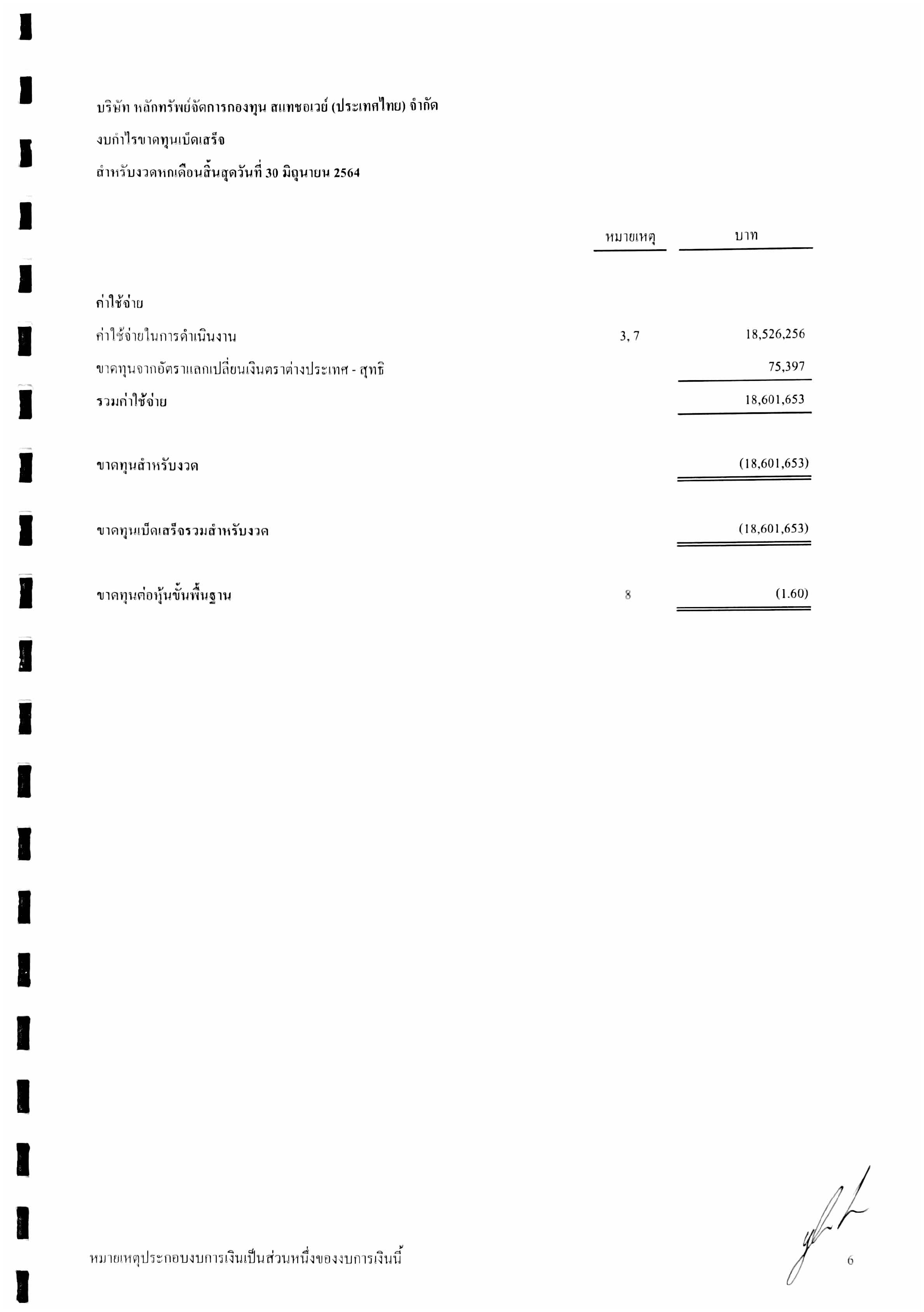 บริษัท หลักทรัพย์จัดการกองทุน สแทชอเวย์ (ประเทศไทย) จำกัด
งบกำไรขาดทุนเบ็ดเสร็จ
สำหรับงวดหกเดือนสิ้นสุดวันที่ 30 มิถุนายน 2564

| | หมายเหตุ | บาท |
|---|---|---|
| ค่าใช้จ่าย | | |
| ค่าใช้จ่ายในการดำเนินงาน | 3, 7 | 18,526,256 |
| ขาดทุนจากอัตราแลกเปลี่ยนเงินตราต่างประเทศ - สุทธิ | | 75,397 |
| รวมค่าใช้จ่าย | | 18,601,653 |
| ขาดทุนสำหรับงวด | | (18,601,653) |
| ขาดทุนเบ็ดเสร็จรวมสำหรับงวด | | (18,601,653) |
| ขาดทุนต่อหุ้นขั้นพื้นฐาน | 8 | (1.60) |

หมายเหตุประกอบงบการเงินเป็นส่วนหนึ่งของงบการเงินนี้

6